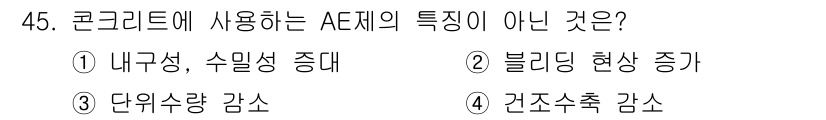 45. 콘크리트에 사용하는 AE제의 특징이 아닌 것은?

① 내구성, 수밀성 증대
② 블리딩 현상 증가
③ 단위수량 감소
④ 건조수축 감소